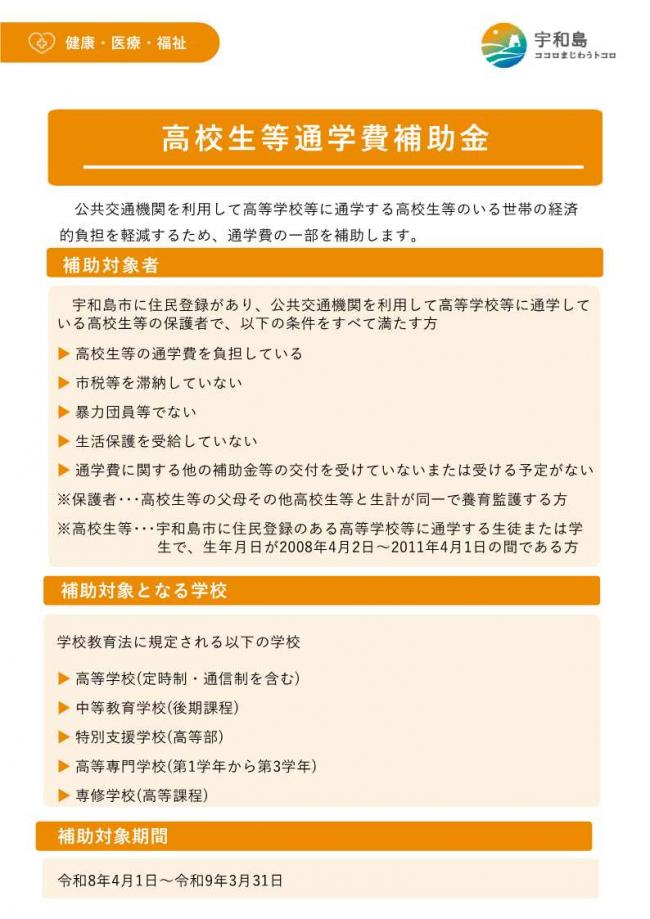 健康・医療・福祉

宇和島
ココロまじわうトコロ

高校生等通学費補助金

公共交通機関を利用して高等学校等に通学する高校生等のいる世帯の経済的負担を軽減するため、通学費の一部を補助します。

補助対象者

宇和島市に住民登録があり、公共交通機関を利用して高等学校等に通学している高校生等の保護者で、以下の条件をすべて満たす方

▶ 高校生等の通学費を負担している

▶ 市税等を滞納していない

▶ 暴力団員等でない

▶ 生活保護を受給していない

▶ 通学費に関する他の補助金等の交付を受けていないまたは受ける予定がない

※保護者・・・高校生等の父母その他高校生等と生計が同一で養育監護する方

※高校生等・・・宇和島市に住民登録のある高等学校等に通学する生徒または学生で、生年月日が2008年4月2日～2011年4月1日の間である方

補助対象となる学校

学校教育法に規定される以下の学校

▶ 高等学校(定時制・通信制を含む)

▶ 中等教育学校(後期課程)

▶ 特別支援学校(高等部)

▶ 高等専門学校(第1学年から第3学年)

▶ 専修学校(高等課程)

補助対象期間

令和8年4月1日～令和9年3月31日